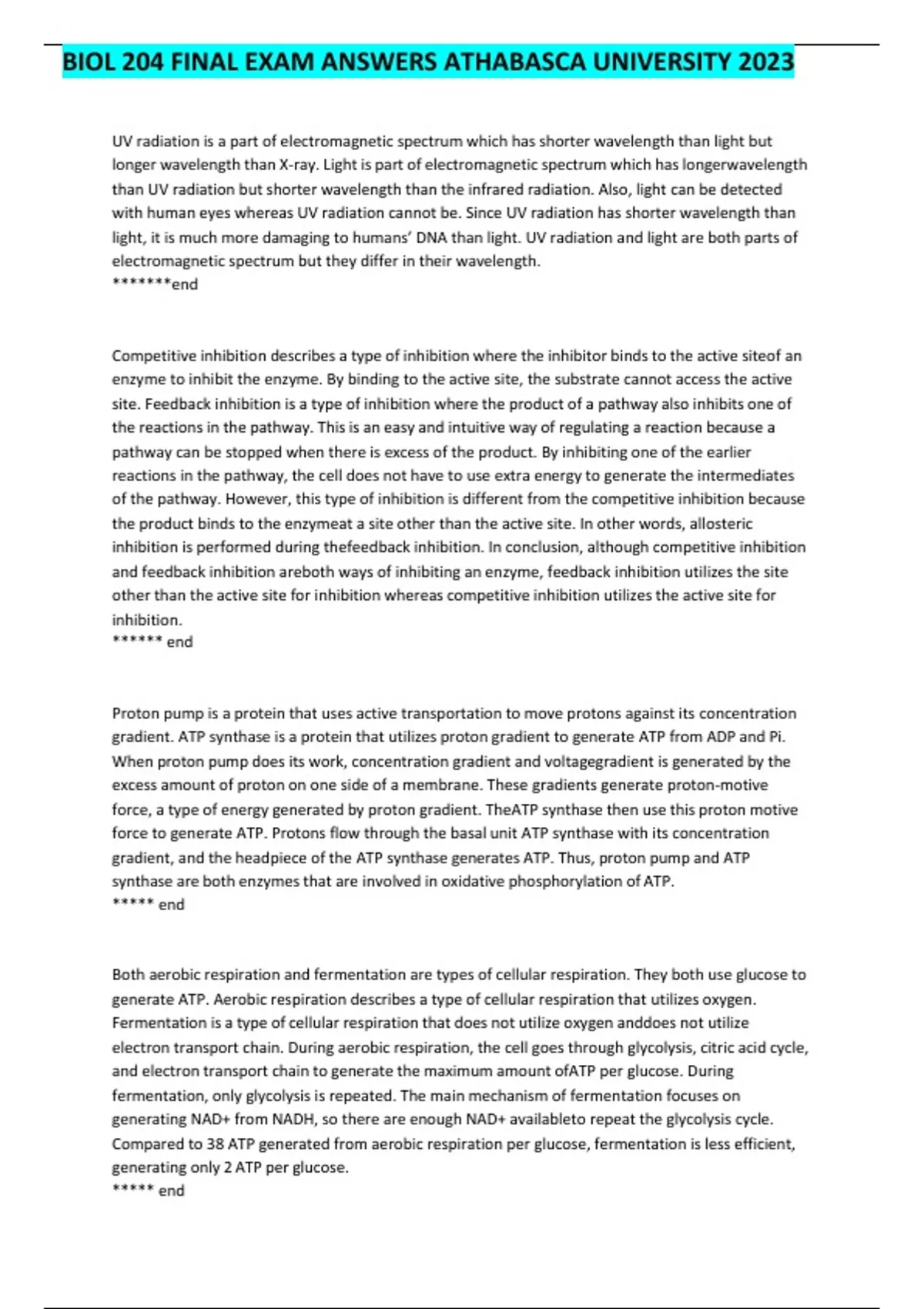 BIOL 204 FINAL EXAM ANSWERS ATHABASCA UNIVERSITY 2023

UV radiation is a part of electromagnetic spectrum which has shorter wavelength than light but longer wavelength than X-ray. Light is part of electromagnetic spectrum which has longerwavelength than UV radiation but shorter wavelength than the infrared radiation. Also, light can be detected with human eyes whereas UV radiation cannot be. Since UV radiation has shorter wavelength than light, it is much more damaging to humans' DNA than light. UV radiation and light are both parts of electromagnetic spectrum but they differ in their wavelength.
*******end

Competitive inhibition describes a type of inhibition where the inhibitor binds to the active siteof an enzyme to inhibit the enzyme. By binding to the active site, the substrate cannot access the active site. Feedback inhibition is a type of inhibition where the product of a pathway also inhibits one of the reactions in the pathway. This is an easy and intuitive way of regulating a reaction because a pathway can be stopped when there is excess of the product. By inhibiting one of the earlier reactions in the pathway, the cell does not have to use extra energy to generate the intermediates of the pathway. However, this type of inhibition is different from the competitive inhibition because the product binds to the enzymeat a site other than the active site. In other words, allosteric inhibition is performed during thefeedback inhibition. In conclusion, although competitive inhibition and feedback inhibition areboth ways of inhibiting an enzyme, feedback inhibition utilizes the site other than the active site for inhibition whereas competitive inhibition utilizes the active site for inhibition.
****** end

Proton pump is a protein that uses active transportation to move protons against its concentration gradient. ATP synthase is a protein that utilizes proton gradient to generate ATP from ADP and Pi. When proton pump does its work, concentration gradient and voltagegradient is generated by the excess amount of proton on one side of a membrane. These gradients generate proton-motive force, a type of energy generated by proton gradient. TheATP synthase then use this proton motive force to generate ATP. Protons flow through the basal unit ATP synthase with its concentration gradient, and the headpiece of the ATP synthase generates ATP. Thus, proton pump and ATP synthase are both enzymes that are involved in oxidative phosphorylation of ATP.
***** end

Both aerobic respiration and fermentation are types of cellular respiration. They both use glucose to generate ATP. Aerobic respiration describes a type of cellular respiration that utilizes oxygen. Fermentation is a type of cellular respiration that does not utilize oxygen anddoes not utilize electron transport chain. During aerobic respiration, the cell goes through glycolysis, citric acid cycle, and electron transport chain to generate the maximum amount ofATP per glucose. During fermentation, only glycolysis is repeated. The main mechanism of fermentation focuses on generating NAD+ from NADH, so there are enough NAD+ availableto repeat the glycolysis cycle. Compared to 38 ATP generated from aerobic respiration per glucose, fermentation is less efficient, generating only 2 ATP per glucose.
***** end